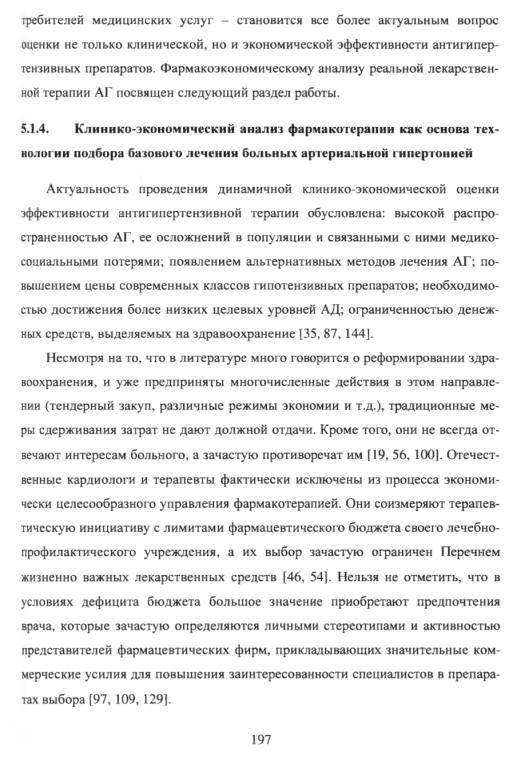 требителей медицинских услуг – становится все более актуальным вопрос оценки не только клинической, но и экономической эффективности антигипертензивных препаратов. Фармакоэкономическому анализу реальной лекарственной терапии АГ посвящен следующий раздел работы.

5.1.4. Клинико-экономический анализ фармакотерапии как основа технологии подбора базового лечения больных артериальной гипертонией

Актуальность проведения динамичной клинико-экономической оценки эффективности антигипертензивной терапии обусловлена: высокой распространенностью АГ, ее осложнений в популяции и связанными с ними медико-социальными потерями; появлением альтернативных методов лечения АГ; повышением цены современных классов гипотензивных препаратов; необходимостью достижения более низких целевых уровней АД; ограниченностью денежных средств, выделяемых на здравоохранение [35, 87, 144].

Несмотря на то, что в литературе много говорится о реформировании здравоохранения, и уже предприняты многочисленные действия в этом направлении (тендерный закуп, различные режимы экономии и т.д.), традиционные меры сдерживания затрат не дают должной отдачи. Кроме того, они не всегда отвечают интересам больного, а зачастую противоречат им [19, 56, 100]. Отечественные кардиологи и терапевты фактически исключены из процесса экономически целесообразного управления фармакотерапией. Они соизмеряют терапевтическую инициативу с лимитами фармацевтического бюджета своего лечебно-профилактического учреждения, а их выбор зачастую ограничен Перечнем жизненно важных лекарственных средств [46, 54]. Нельзя не отметить, что в условиях дефицита бюджета большое значение приобретают предпочтения врача, которые зачастую определяются личными стереотипами и активностью представителей фармацевтических фирм, прикладывающих значительные коммерческие усилия для повышения заинтересованности специалистов в препаратах выбора [97, 109, 129].

197